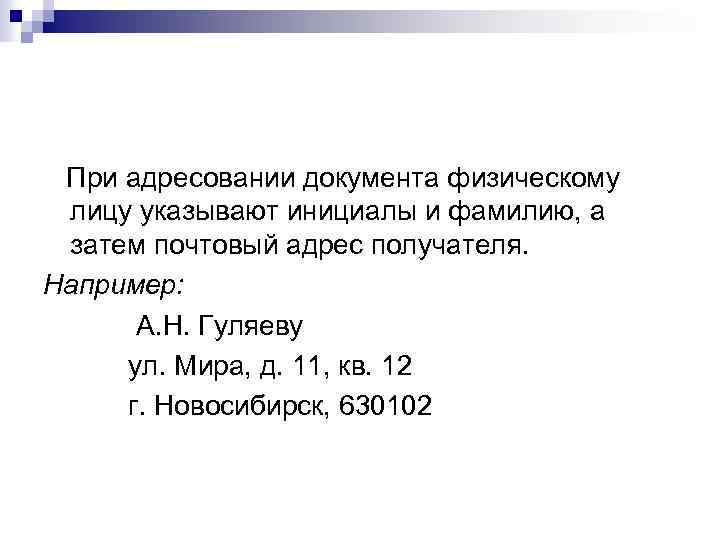 При адресовании документа физическому лицу указывают инициалы и фамилию, а затем почтовый адрес получателя.

Например:

А.Н. Гуляеву

ул. Мира, д. 11, кв. 12

г. Новосибирск, 630102